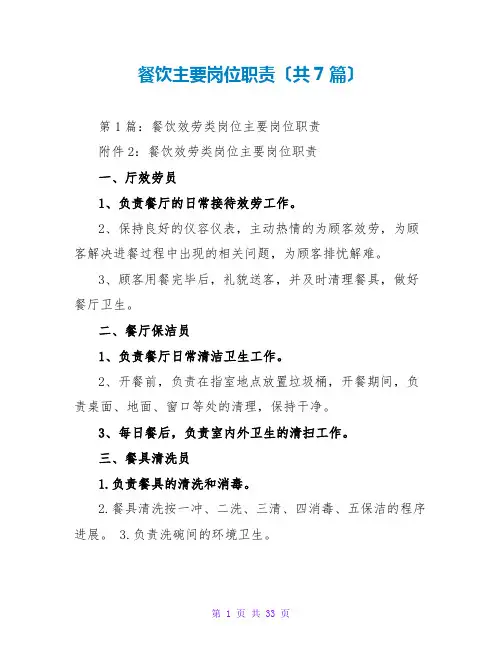 餐饮主要岗位职责〔共7篇〕

第1篇：餐饮效劳类岗位主要岗位职责

附件2：餐饮效劳类岗位主要岗位职责

一、厅效劳员

1、负责餐厅的日常接待效劳工作。

2、保持良好的仪容仪表，主动热情的为顾客效劳，为顾客解决进餐过程中出现的相关问题，为顾客排忧解难。

3、顾客用餐完毕后，礼貌送客，并及时清理餐具，做好餐厅卫生。

二、餐厅保洁员

1、负责餐厅日常清洁卫生工作。

2、开餐前，负责在指室地点放置垃圾桶，开餐期间，负责桌面、地面、窗口等处的清理，保持干净。

3、每日餐后，负责室内外卫生的清扫工作。

三、餐具清洗员

1.负责餐具的清洗和消毒。

2.餐具清洗按一冲、二洗、三清、四消毒、五保洁的程序进展。 3.负责洗碗间的环境卫生。

第 1 页 共 33 页